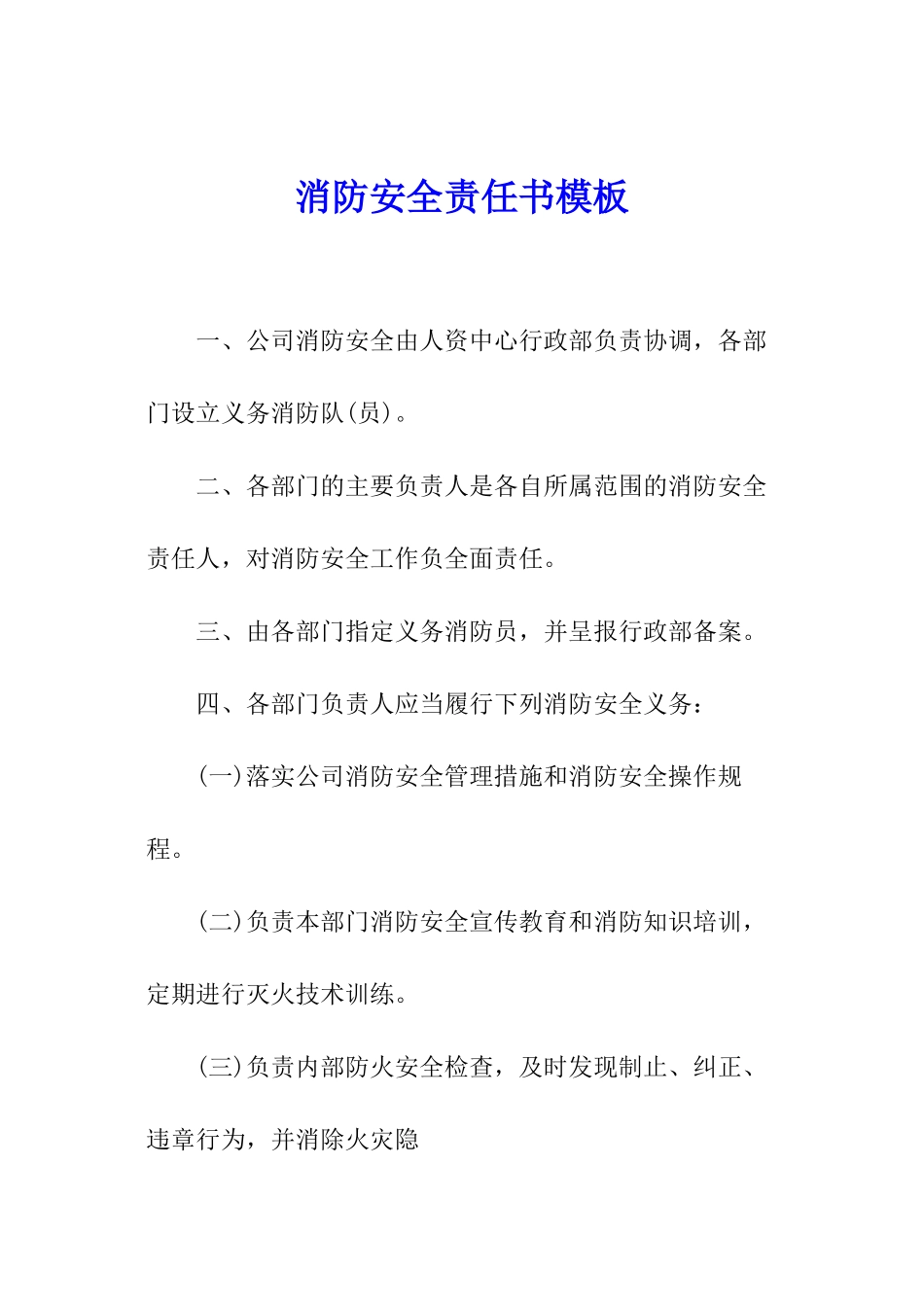 消防安全责任书模板

一、公司消防安全由人资中心行政部负责协调，各部门设立义务消防队(员)。

二、各部门的主要负责人是各自所属范围的消防安全责任人，对消防安全工作负全面责任。

三、由各部门指定义务消防员，并呈报行政部备案。

四、各部门负责人应当履行下列消防安全义务：

(一)落实公司消防安全管理措施和消防安全操作规程。

(二)负责本部门消防安全宣传教育和消防知识培训，定期进行灭火技术训练。

(三)负责内部防火安全检查，及时发现制止、纠正、违章行为，并消除火灾隐